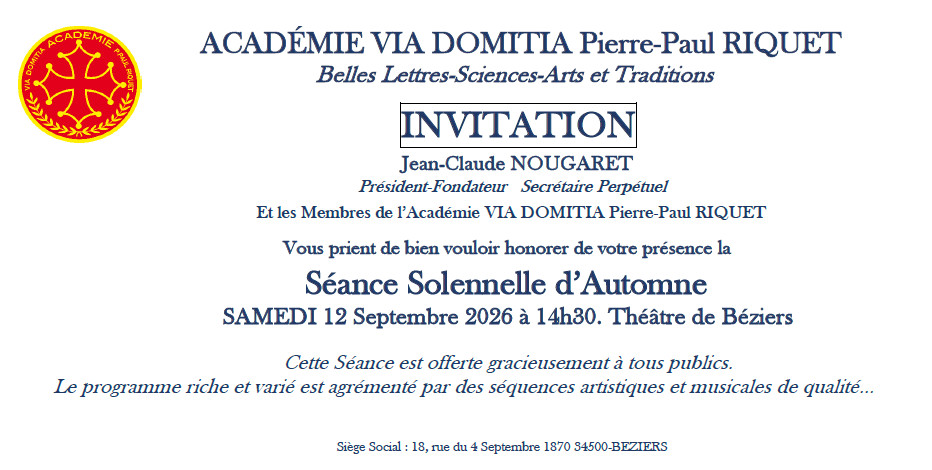 VIA DOMITIA ACADEMIE PAUL RIQUET

ACADÉMIE VIA DOMITIA Pierre-Paul RIQUET
Belles Lettres-Sciences-Arts et Traditions

INVITATION

Jean-Claude NOUGARET
Président-Fondateur Secrétaire Perpétuel

Et les Membres de l'Académie VIA DOMITIA Pierre-Paul RIQUET

Vous prient de bien vouloir honorer de votre présence la

Séance Solennelle d'Automne
SAMEDI 12 Septembre 2026 à 14h30. Théâtre de Béziers

Cette Séance est offerte gracieusement à tous publics.
Le programme riche et varié est agrémenté par des séquences artistiques et musicales de qualité...

Siège Social : 18, rue du 4 Septembre 1870 34500-BEZIERS